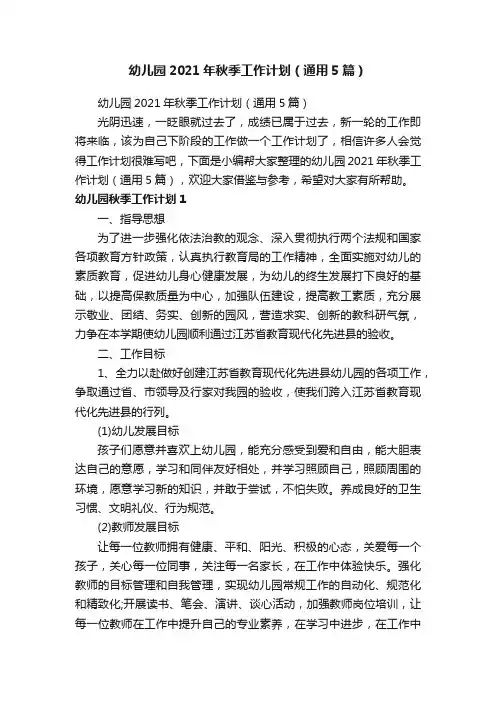 幼儿园2021年秋季工作计划（通用5篇）

幼儿园2021年秋季工作计划（通用5篇）

光阴迅速，一眨眼就过去了，成绩已属于过去，新一轮的工作即将来临，该为自己下阶段的工作做一个工作计划了，相信许多人会觉得工作计划很难写吧，下面是小编帮大家整理的幼儿园2021年秋季工作计划（通用5篇），欢迎大家借鉴与参考，希望对大家有所帮助。

幼儿园秋季工作计划1

一、指导思想

为了进一步强化依法治教的观念、深入贯彻执行两个法规和国家各项教育方针政策，认真执行教育局的工作精神，全面实施对幼儿的素质教育，促进幼儿身心健康发展，为幼儿的终生发展打下良好的基础，以提高保教质量为中心，加强队伍建设，提高教工素质，充分展示敬业、团结、务实、创新的园风，营造求实、创新的教科研气氛，力争在本学期使幼儿园顺利通过江苏省教育现代化先进县的验收。

二、工作目标

1、全力以赴做好创建江苏省教育现代化先进县幼儿园的各项工作，争取通过省、市领导及行家对我园的验收，使我们跨入江苏省教育现代化先进县的行列。

(1)幼儿发展目标

孩子们愿意并喜欢上幼儿园，能充分感受到爱和自由，能大胆表达自己的意愿，学习和同伴友好相处，并学习照顾自己，照顾周围的环境，愿意学习新的知识，并敢于尝试，不怕失败。养成良好的卫生习惯、文明礼仪、行为规范。

(2)教师发展目标

让每一位教师拥有健康、平和、阳光、积极的心态，关爱每一个孩子，关心每一位同事，关注每一名家长，在工作中体验快乐。强化教师的目标管理和自我管理，实现幼儿园常规工作的自动化、规范化和精致化;开展读书、笔会、演讲、谈心活动，加强教师岗位培训，让每一位教师在工作中提升自己的专业素养，在学习中进步，在工作中